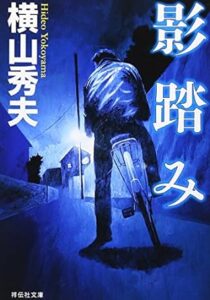 影踏み

横山秀夫
Hideo Yokoyama

祥伝社文庫